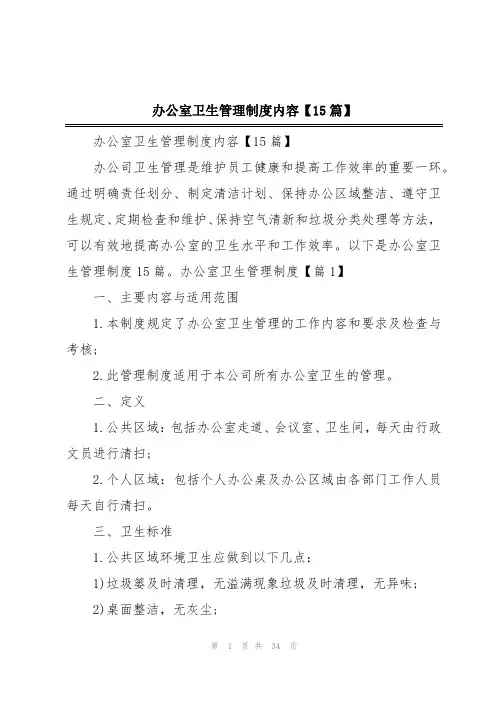 办公室卫生管理制度内容【15篇】

办公室卫生管理制度内容【15篇】

办公司卫生管理是维护员工健康和提高工作效率的重要一环。通过明确责任划分、制定清洁计划、保持办公区域整洁、遵守卫生规定、定期检查和维护、保持空气清新和垃圾分类处理等方法，可以有效地提高办公室的卫生水平和工作效率。以下是办公室卫生管理制度15篇。办公室卫生管理制度【篇1】

一、主要内容与适用范围

1.本制度规定了办公室卫生管理的工作内容和要求及检查与考核;

2.此管理制度适用于本公司所有办公室卫生的管理。

二、定义

1.公共区域：包括办公室走道、会议室、卫生间，每天由行政文员进行清扫;

2.个人区域：包括个人办公桌及办公区域由各部门工作人员每天自行清扫。

三、卫生标准

1.公共区域环境卫生应做到以下几点:

1)垃圾篓及时清理，无溢满现象垃圾及时清理，无异味;

2)桌面整洁，无灰尘;

第 1 页 共 34 页